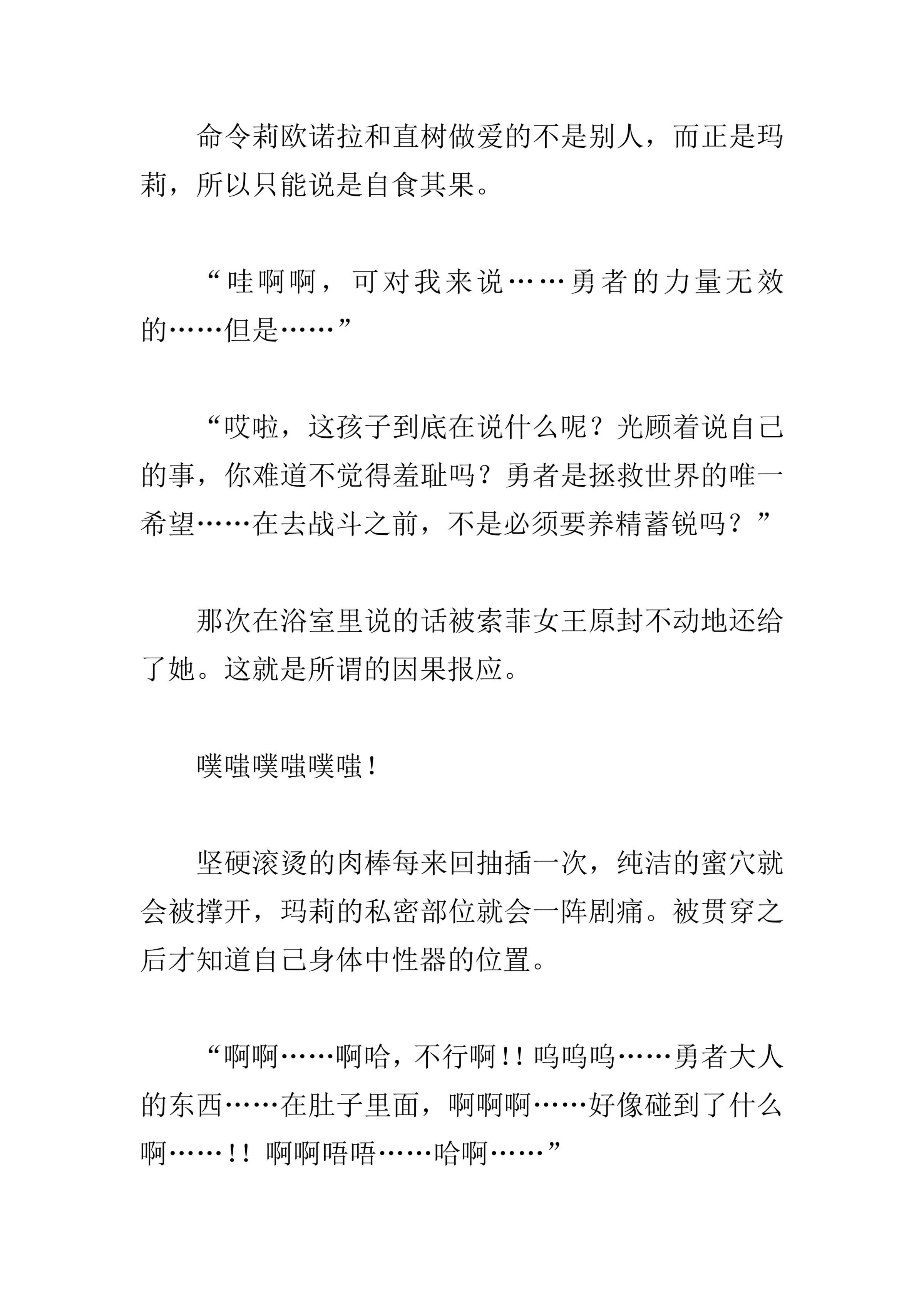 命令莉欧诺拉和直树做爱的不是别人，而正是玛莉，所以只能说是自食其果。

“哇啊啊，可对我来说……勇者的力量无效的……但是……”

“哎啦，这孩子到底在说什么呢？光顾着说自己的事，你难道不觉得羞耻吗？勇者是拯救世界的唯一希望……在去战斗之前，不是必须要养精蓄锐吗？”

那次在浴室里说的话被索菲女王原封不动地还给了她。这就是所谓的因果报应。

噗嗤噗嗤噗嗤！

坚硬滚烫的肉棒每来回抽插一次，纯洁的蜜穴就会被撑开，玛莉的私密部位就会一阵剧痛。被贯穿之后才知道自己身体中性器的位置。

“啊啊……啊哈，不行啊！！呜呜呜……勇者大人的东西……在肚子里面，啊啊啊……好像碰到了什么啊……！！啊啊唔唔……哈啊……”